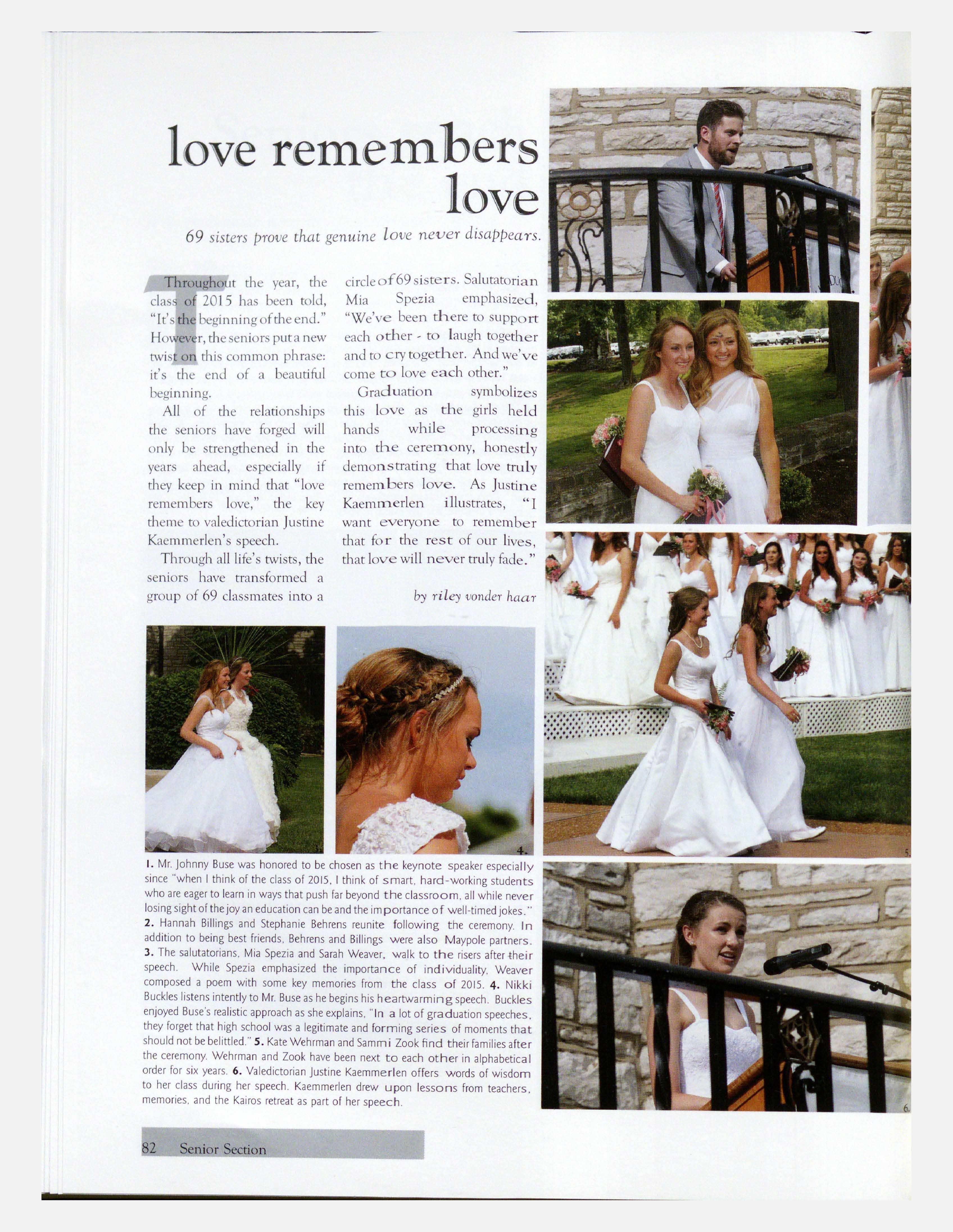 love remembers love

69 sisters prove that genuine love never disappears.

Throughout the year, the class of 2015 has been told, "It's the beginning of the end." However, the seniors put a new twist on this common phrase: it's the end of a beautiful beginning.

All of the relationships the seniors have forged will only be strengthened in the years ahead, especially if they keep in mind that "love remembers love," the key theme to valedictorian Justine Kaemmerlen's speech.

Through all life's twists, the seniors have transformed a group of 69 classmates into a circle of 69 sisters. Salutatorian Mia Spezia emphasized, "We've been there to support each other - to laugh together and to cry together. And we've come to love each other."

Graduation symbolizes this love as the girls held hands while processing into the ceremony, honestly demonstrating that love truly remembers love. As Justine Kaemmerlen illustrates, "I want everyone to remember that for the rest of our lives, that love will never truly fade."

by riley vonder haar

4.

5.

1. Mr. Johnny Buse was honored to be chosen as the keynote speaker especially since "when I think of the class of 2015, I think of smart, hard-working students who are eager to learn in ways that push far beyond the classroom, all while never losing sight of the joy an education can be and the importance of well-timed jokes." 2. Hannah Billings and Stephanie Behrens reunite following the ceremony. In addition to being best friends, Behrens and Billings were also Maypole partners. 3. The salutatorians, Mia Spezia and Sarah Weaver, walk to the risers after their speech. While Spezia emphasized the importance of individuality, Weaver composed a poem with some key memories from the class of 2015. 4. Nikki Buckles listens intently to Mr. Buse as he begins his heartwarming speech. Buckles enjoyed Buse's realistic approach as she explains, "In a lot of graduation speeches, they forget that high school was a legitimate and forming series of moments that should not be belittled." 5. Kate Wehrman and Sammi Zook find their families after the ceremony. Wehrman and Zook have been next to each other in alphabetical order for six years. 6. Valedictorian Justine Kaemmerlen offers words of wisdom to her class during her speech. Kaemmerlen drew upon lessons from teachers, memories, and the Kairos retreat as part of her speech.

6.

82 Senior Section